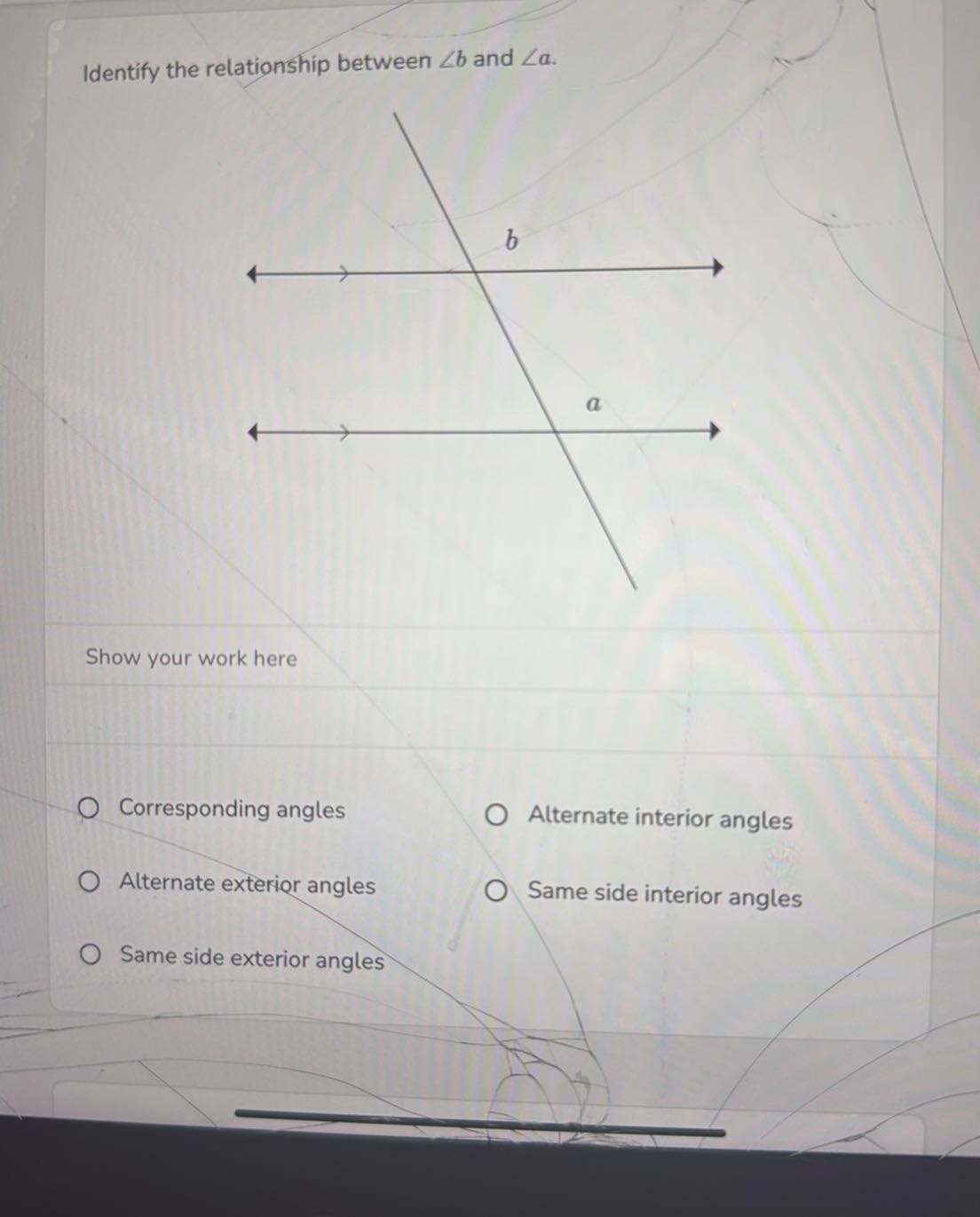 Identify the relationship between $\angle b$ and $\angle a$.

$b$

$a$

Show your work here

Corresponding angles

Alternate interior angles

Alternate exterior angles

Same side interior angles

Same side exterior angles